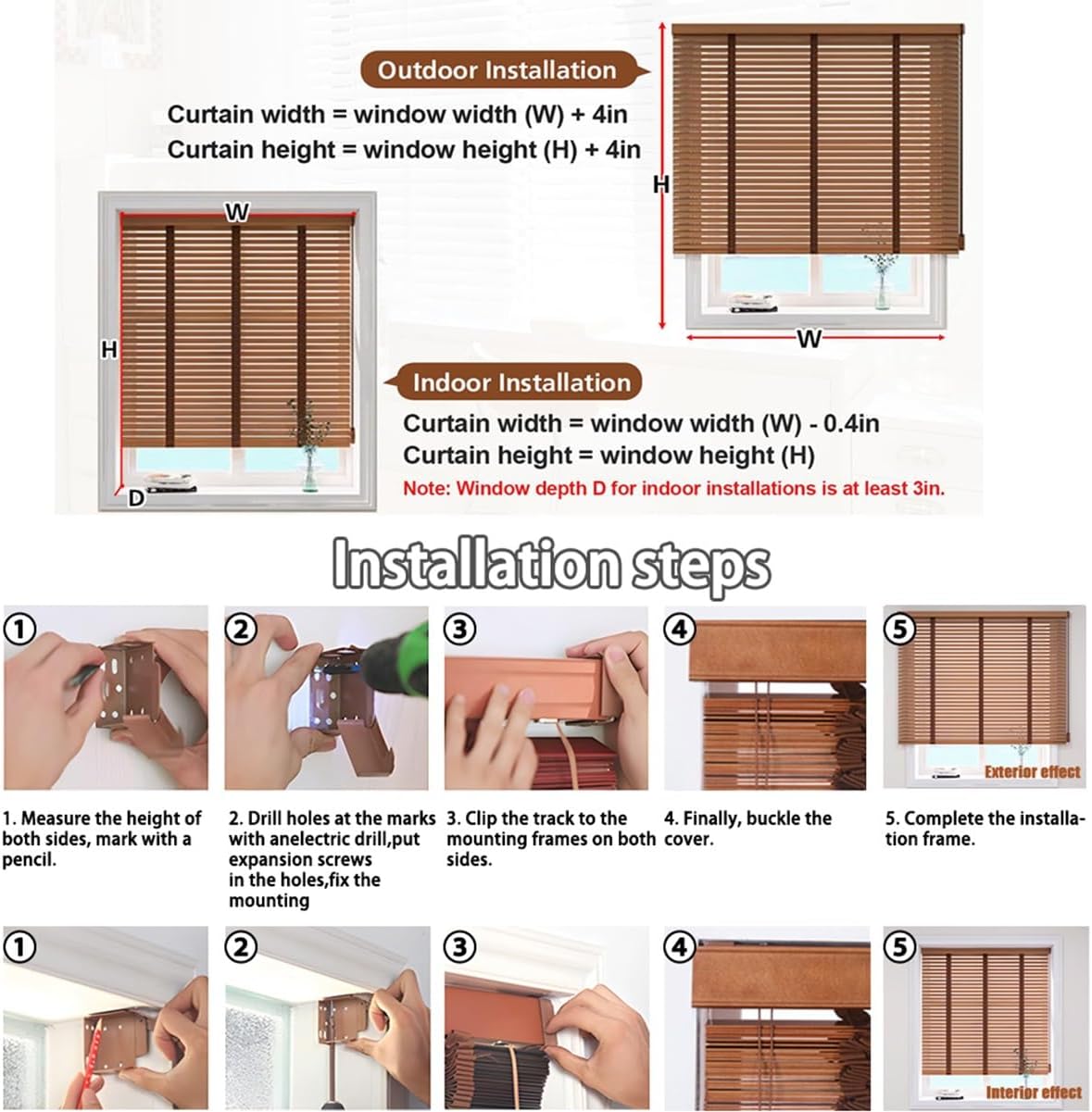 Outdoor Installation

Curtain width = window width (W) + 4in
Curtain height = window height (H) + 4in

H

W

W

H

D

Indoor Installation

Curtain width = window width (W) - 0.4in
Curtain height = window height (H)
Note: Window depth D for indoor installations is at least 3in.

Installation steps

①

②

③

④

⑤

Exterior effect

1. Measure the height of both sides, mark with a pencil.

2. Drill holes at the marks with anelectric drill,put expansion screws in the holes,fix the mounting

3. Clip the track to the mounting frames on both sides.

4. Finally, buckle the cover.

5. Complete the installation frame.

①

②

③

④

⑤

Interior effect